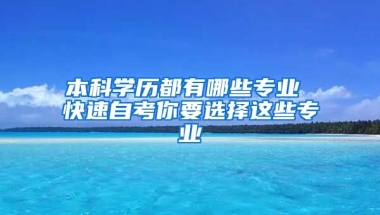 本科学历都有哪些专业 快速自考你要选择这些专业